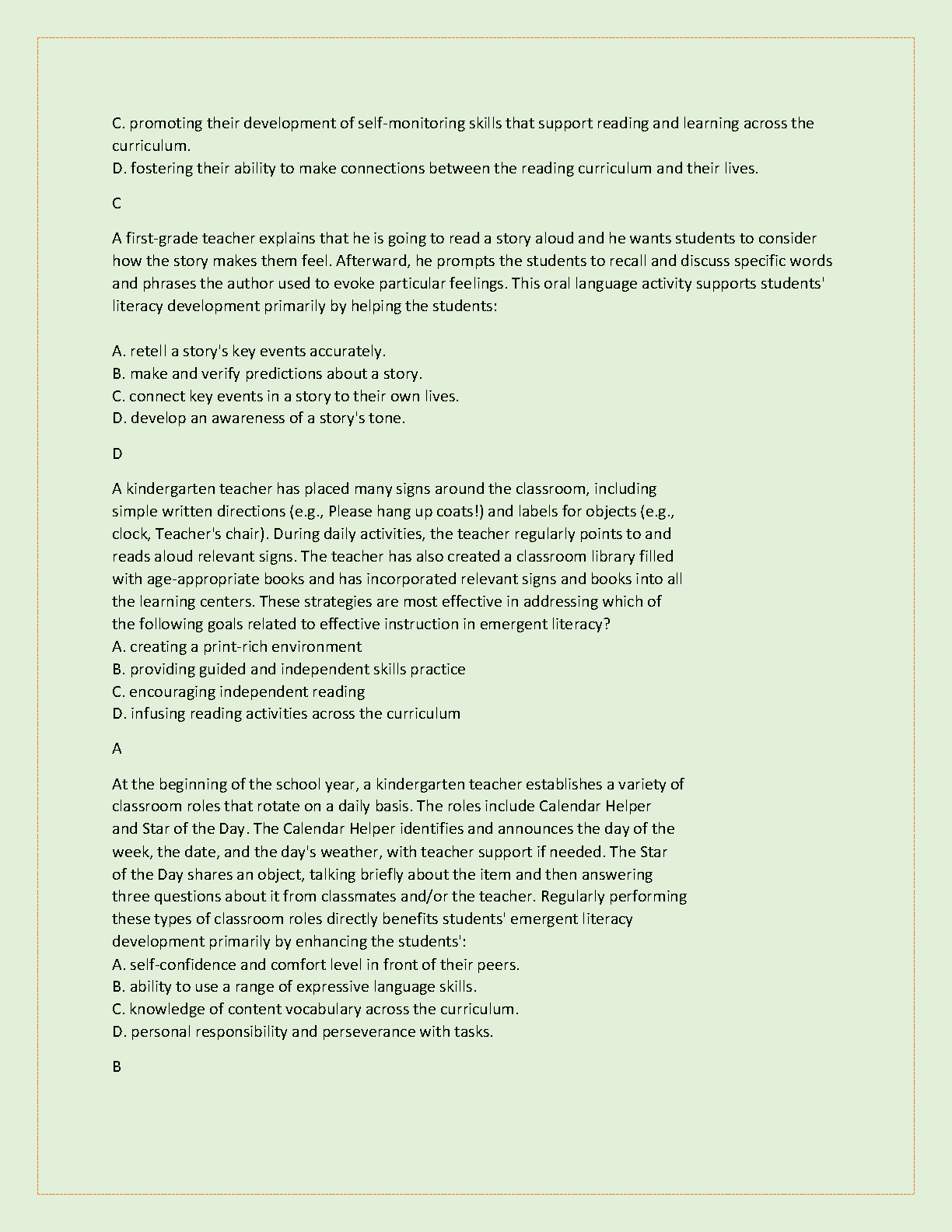 C. promoting their development of self-monitoring skills that support reading and learning across the curriculum.
D. fostering their ability to make connections between the reading curriculum and their lives.

C

A first-grade teacher explains that he is going to read a story aloud and he wants students to consider how the story makes them feel. Afterward, he prompts the students to recall and discuss specific words and phrases the author used to evoke particular feelings. This oral language activity supports students' literacy development primarily by helping the students:

A. retell a story's key events accurately.
B. make and verify predictions about a story.
C. connect key events in a story to their own lives.
D. develop an awareness of a story's tone.

D

A kindergarten teacher has placed many signs around the classroom, including simple written directions (e.g., Please hang up coats!) and labels for objects (e.g., clock, Teacher's chair). During daily activities, the teacher regularly points to and reads aloud relevant signs. The teacher has also created a classroom library filled with age-appropriate books and has incorporated relevant signs and books into all the learning centers. These strategies are most effective in addressing which of the following goals related to effective instruction in emergent literacy?
A. creating a print-rich environment
B. providing guided and independent skills practice
C. encouraging independent reading
D. infusing reading activities across the curriculum

A

At the beginning of the school year, a kindergarten teacher establishes a variety of classroom roles that rotate on a daily basis. The roles include Calendar Helper and Star of the Day. The Calendar Helper identifies and announces the day of the week, the date, and the day's weather, with teacher support if needed. The Star of the Day shares an object, talking briefly about the item and then answering three questions about it from classmates and/or the teacher. Regularly performing these types of classroom roles directly benefits students' emergent literacy development primarily by enhancing the students':
A. self-confidence and comfort level in front of their peers.
B. ability to use a range of expressive language skills.
C. knowledge of content vocabulary across the curriculum.
D. personal responsibility and perseverance with tasks.

B